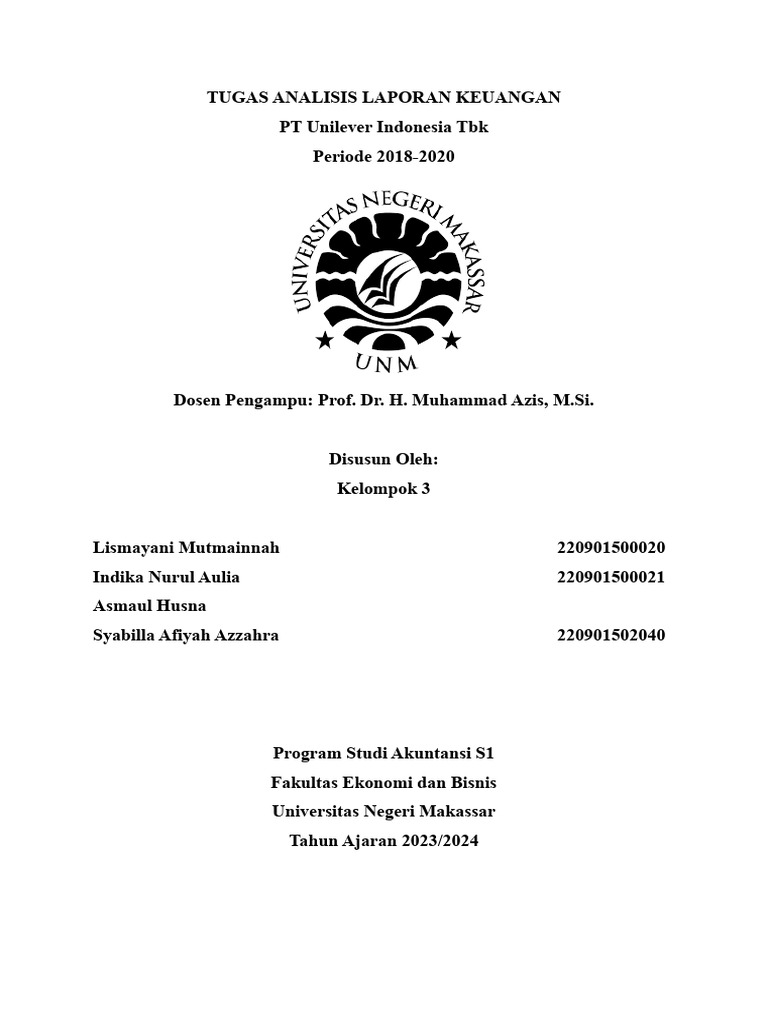 TUGAS ANALISIS LAPORAN KEUANGAN
PT Unilever Indonesia Tbk
Periode 2018-2020

UNIVERSITAS NEGERI MAKASSAR
UNM

Dosen Pengampu: Prof. Dr. H. Muhammad Azis, M.Si.

Disusun Oleh:
Kelompok 3

Lismayani Mutmainnah 220901500020
Indika Nurul Aulia 220901500021
Asmaul Husna
Syabilla Afiyah Azzahra 220901502040

Program Studi Akuntansi S1
Fakultas Ekonomi dan Bisnis
Universitas Negeri Makassar
Tahun Ajaran 2023/2024